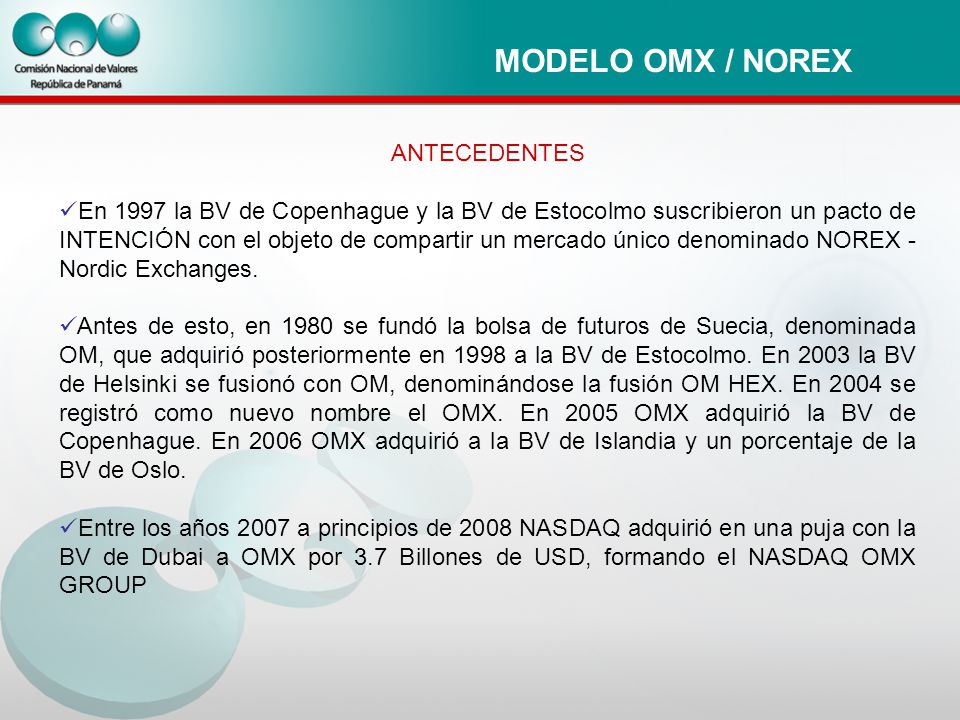 Comisión Nacional de Valores
República de Panamá

MODELO OMX / NOREX

ANTECEDENTES

✓En 1997 la BV de Copenhague y la BV de Estocolmo suscribieron un pacto de INTENCIÓN con el objeto de compartir un mercado único denominado NOREX - Nordic Exchanges.

✓Antes de esto, en 1980 se fundó la bolsa de futuros de Suecia, denominada OM, que adquirió posteriormente en 1998 a la BV de Estocolmo. En 2003 la BV de Helsinki se fusionó con OM, denominándose la fusión OM HEX. En 2004 se registró como nuevo nombre el OMX. En 2005 OMX adquirió la BV de Copenhague. En 2006 OMX adquirió a la BV de Islandia y un porcentaje de la BV de Oslo.

✓Entre los años 2007 a principios de 2008 NASDAQ adquirió en una puja con la BV de Dubai a OMX por 3.7 Billones de USD, formando el NASDAQ OMX GROUP